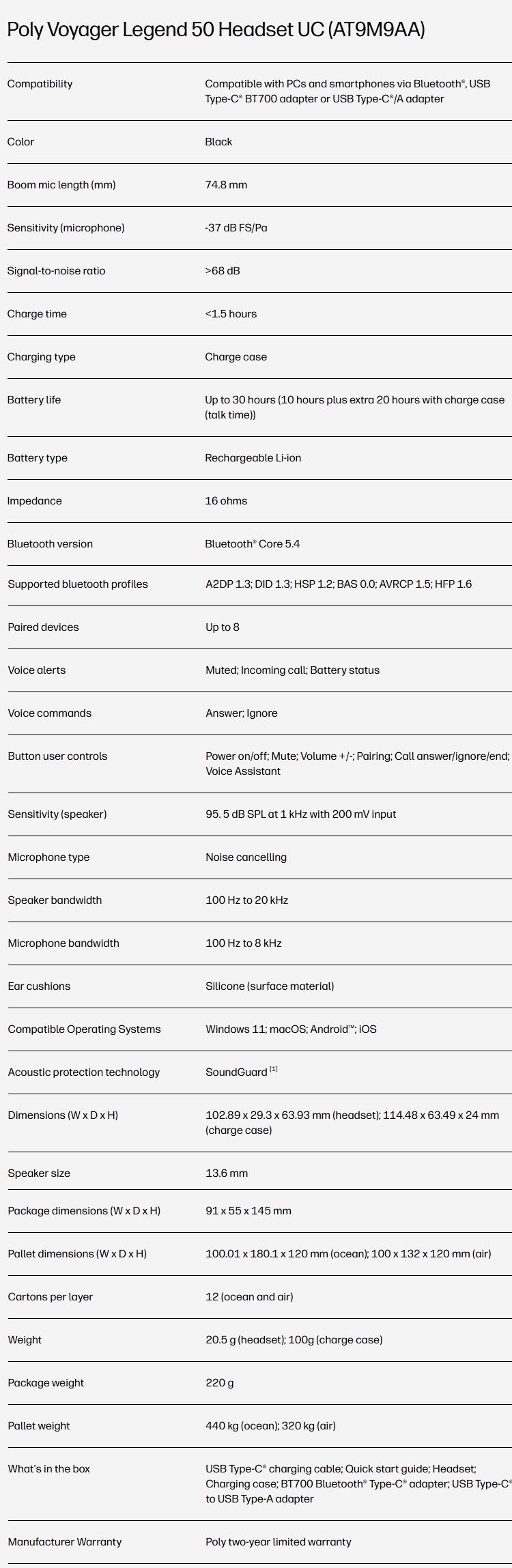 Poly Voyager Legend 50 Headset UC (AT9M9AA)

| | |
|---|---|
| Compatibility | Compatible with PCs and smartphones via Bluetooth®, USB Type-C® BT700 adapter or USB Type-C®/A adapter |
| Color | Black |
| Boom mic length (mm) | 74.8 mm |
| Sensitivity (microphone) | -37 dB FS/Pa |
| Signal-to-noise ratio | >68 dB |
| Charge time | <1.5 hours |
| Charging type | Charge case |
| Battery life | Up to 30 hours (10 hours plus extra 20 hours with charge case (talk time)) |
| Battery type | Rechargeable Li-ion |
| Impedance | 16 ohms |
| Bluetooth version | Bluetooth® Core 5.4 |
| Supported bluetooth profiles | A2DP 1.3; DID 1.3; HSP 1.2; BAS 0.0; AVRCP 1.5; HFP 1.6 |
| Paired devices | Up to 8 |
| Voice alerts | Muted; Incoming call; Battery status |
| Voice commands | Answer; Ignore |
| Button user controls | Power on/off; Mute; Volume +/-; Pairing; Call answer/ignore/end; Voice Assistant |
| Sensitivity (speaker) | 95. 5 dB SPL at 1 kHz with 200 mV input |
| Microphone type | Noise cancelling |
| Speaker bandwidth | 100 Hz to 20 kHz |
| Microphone bandwidth | 100 Hz to 8 kHz |
| Ear cushions | Silicone (surface material) |
| Compatible Operating Systems | Windows 11; macOS; Android™; iOS |
| Acoustic protection technology | SoundGuard [1] |
| Dimensions (W x D x H) | 102.89 x 29.3 x 63.93 mm (headset); 114.48 x 63.49 x 24 mm (charge case) |
| Speaker size | 13.6 mm |
| Package dimensions (W x D x H) | 91 x 55 x 145 mm |
| Pallet dimensions (W x D x H) | 100.01 x 180.1 x 120 mm (ocean); 100 x 132 x 120 mm (air) |
| Cartons per layer | 12 (ocean and air) |
| Weight | 20.5 g (headset); 100g (charge case) |
| Package weight | 220 g |
| Pallet weight | 440 kg (ocean); 320 kg (air) |
| What's in the box | USB Type-C® charging cable; Quick start guide; Headset; Charging case; BT700 Bluetooth® Type-C® adapter; USB Type-C® to USB Type-A adapter |
| Manufacturer Warranty | Poly two-year limited warranty |